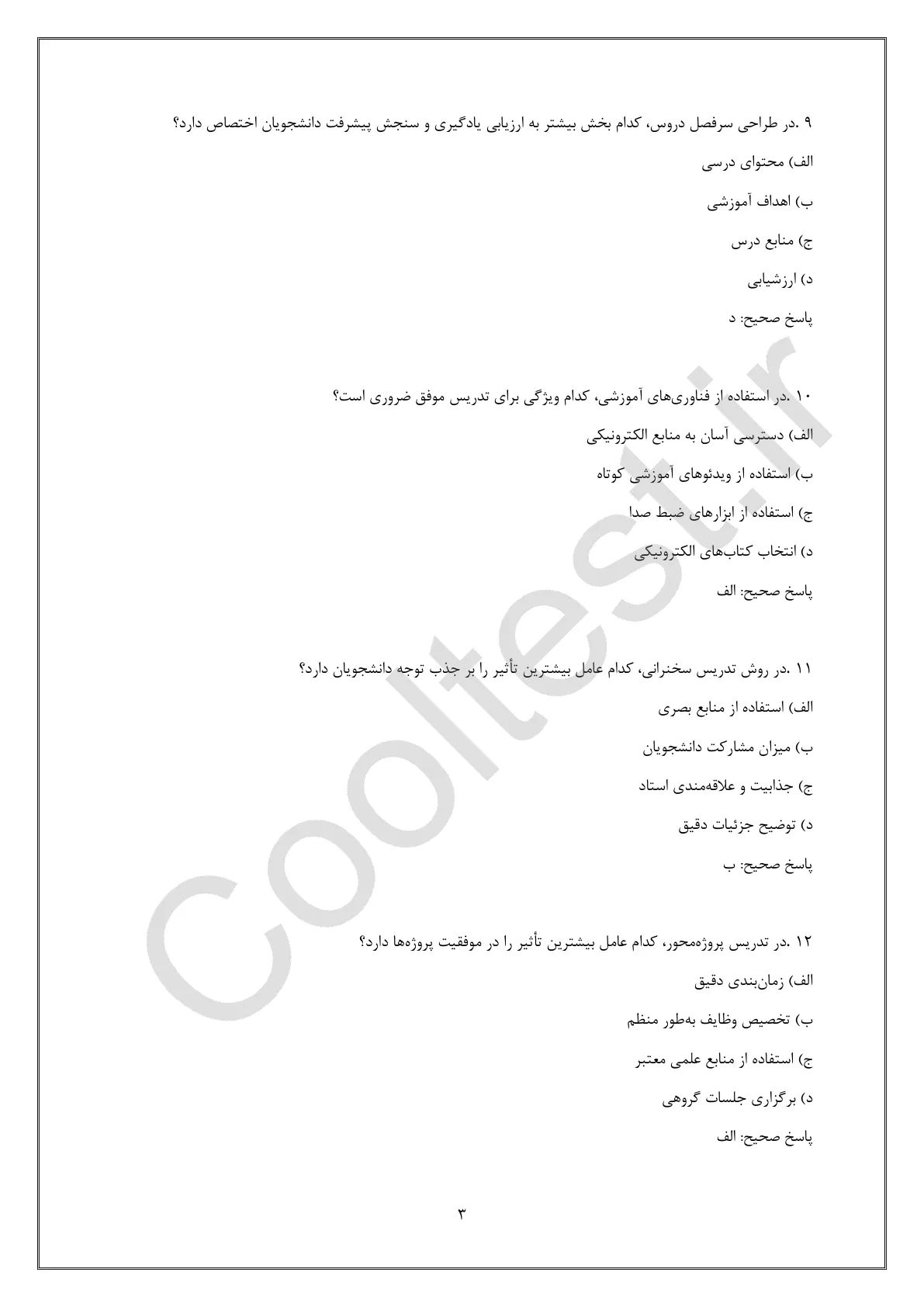 ۹ .در طراحی سرفصل دروس، کدام بخش بیشتر به ارزیابی یادگیری و سنجش پیشرفت دانشجویان اختصاص دارد؟

الف) محتوای درسی

ب) اهداف آموزشی

ج) منابع درس

د) ارزشیابی

پاسخ صحیح: د

۱۰ .در استفاده از فناوری‌های آموزشی، کدام ویژگی برای تدریس موفق ضروری است؟

الف) دسترسی آسان به منابع الکترونیکی

ب) استفاده از ویدئوهای آموزشی کوتاه

ج) استفاده از ابزارهای ضبط صدا

د) انتخاب کتاب‌های الکترونیکی

پاسخ صحیح: الف

۱۱ .در روش تدریس سخنرانی، کدام عامل بیشترین تأثیر را بر جذب توجه دانشجویان دارد؟

الف) استفاده از منابع بصری

ب) میزان مشارکت دانشجویان

ج) جذابیت و علاقه‌مندی استاد

د) توضیح جزئیات دقیق

پاسخ صحیح: ب

۱۲ .در تدریس پروژه‌محور، کدام عامل بیشترین تأثیر را در موفقیت پروژه‌ها دارد؟

الف) زمان‌بندی دقیق

ب) تخصیص وظایف به‌طور منظم

ج) استفاده از منابع علمی معتبر

د) برگزاری جلسات گروهی

پاسخ صحیح: الف

۳

Cooltest.ir